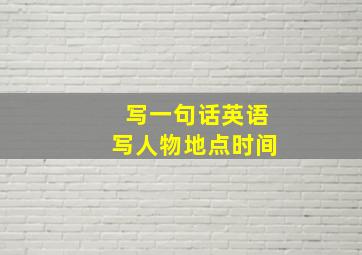 写一句话英语
写人物地点时间